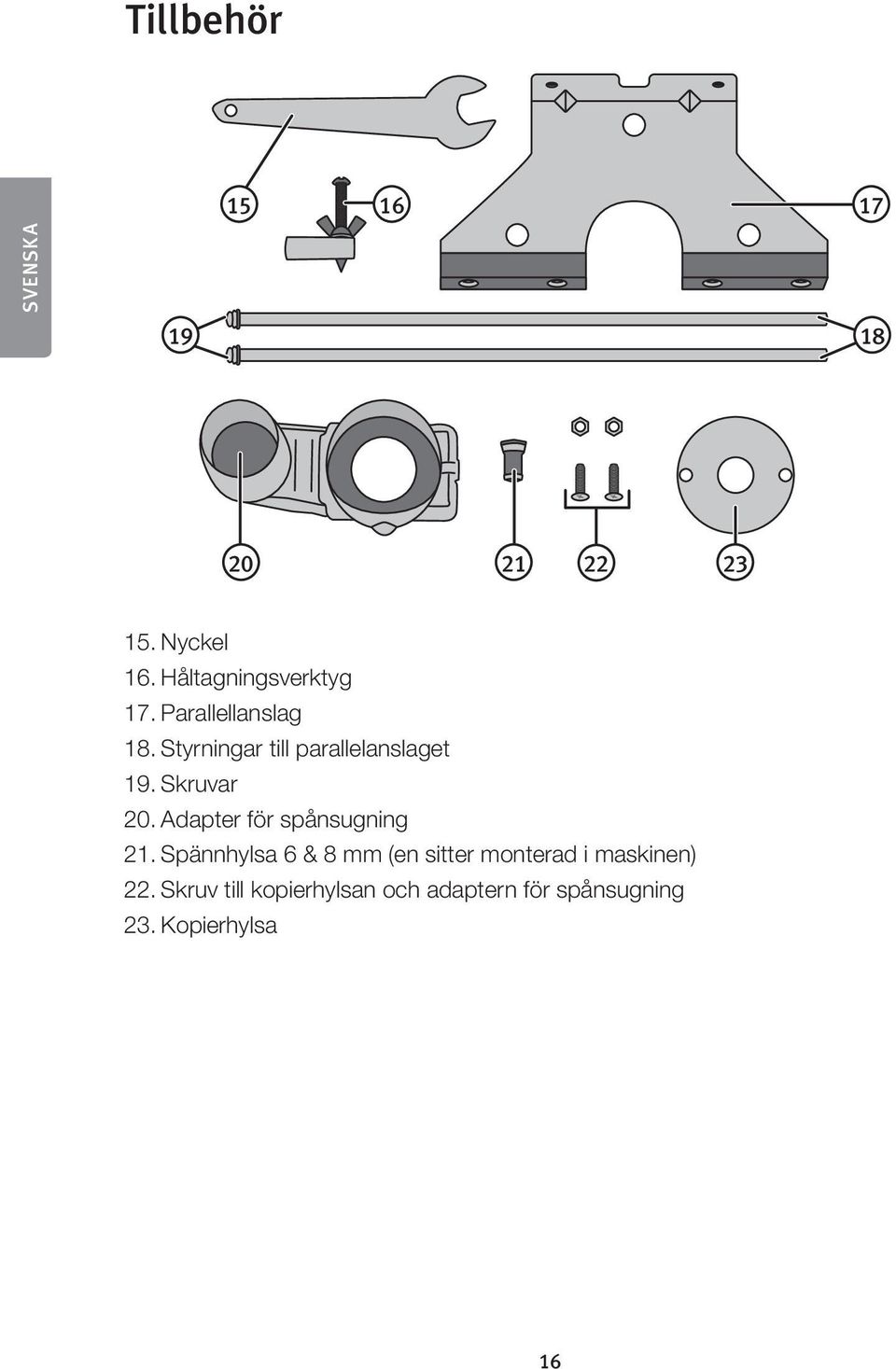 Tillbehör

SVENSKA

15
16
17
19
18
20
21
22
23

15. Nyckel
16. Håltagningsverktyg
17. Parallellanslag
18. Styrningar till parallelanslaget
19. Skruvar
20. Adapter för spånsugning
21. Spännhylsa 6 & 8 mm (en sitter monterad i maskinen)
22. Skruv till kopierhylsan och adaptern för spånsugning
23. Kopierhylsa

16